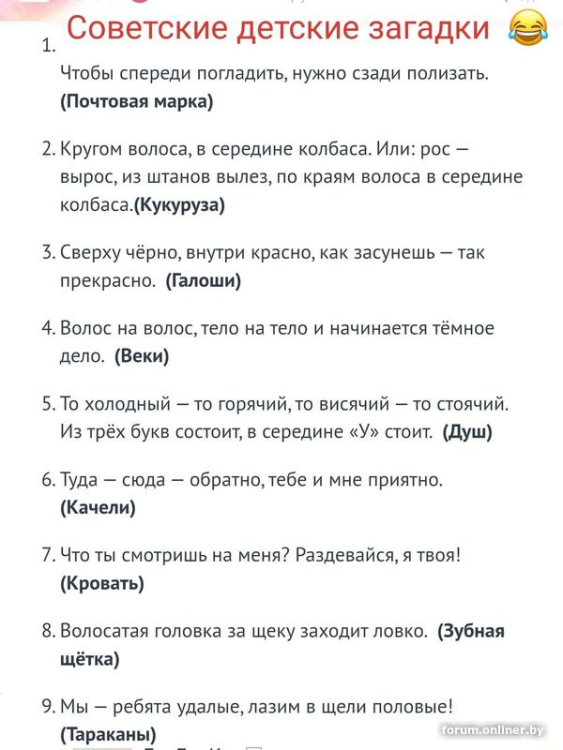 Советские детские загадки 😂

1. Чтобы спереди погладить, нужно сзади полизать. **(Почтовая марка)**

2. Кругом волоса, в середине колбаса. Или: рос — вырос, из штанов вылез, по краям волоса в середине колбаса.**(Кукуруза)**

3. Сверху чёрно, внутри красно, как засунешь — так прекрасно. **(Галоши)**

4. Волос на волос, тело на тело и начинается тёмное дело. **(Веки)**

5. То холодный — то горячий, то висячий — то стоячий. Из трёх букв состоит, в середине «У» стоит. **(Душ)**

6. Туда — сюда — обратно, тебе и мне приятно. **(Качели)**

7. Что ты смотришь на меня? Раздевайся, я твоя! **(Кровать)**

8. Волосатая головка за щеку заходит ловко. **(Зубная щётка)**

9. Мы — ребята удалые, лазим в щели половые! **(Тараканы)**

forum.onliner.by